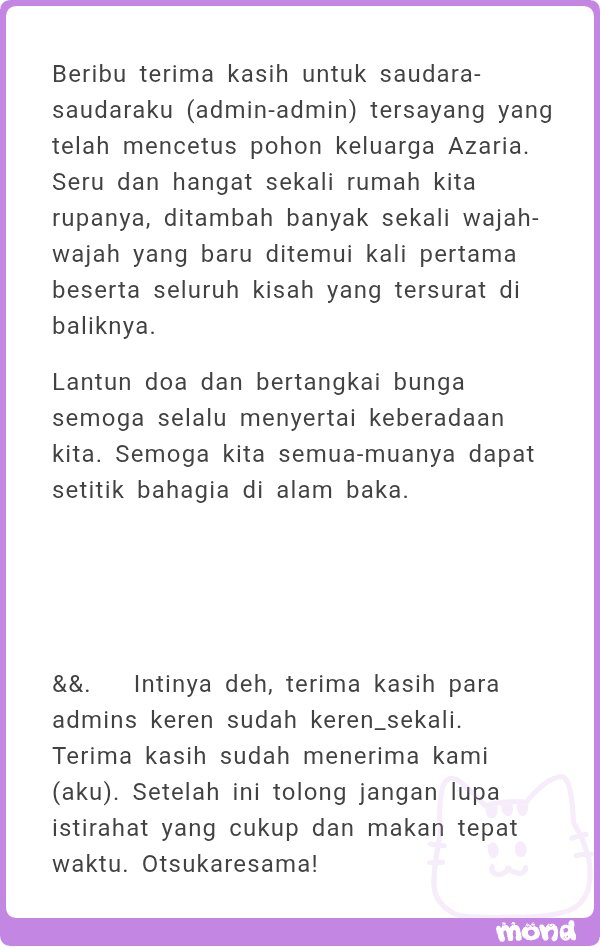 Beribu terima kasih untuk saudara-saudaraku (admin-admin) tersayang yang telah mencetus pohon keluarga Azaria. Seru dan hangat sekali rumah kita rupanya, ditambah banyak sekali wajah-wajah yang baru ditemui kali pertama beserta seluruh kisah yang tersurat di baliknya.

Lantun doa dan bertangkai bunga semoga selalu menyertai keberadaan kita. Semoga kita semua-muanya dapat setitik bahagia di alam baka.

&&. Intinya deh, terima kasih para admins keren sudah keren_sekali. Terima kasih sudah menerima kami (aku). Setelah ini tolong jangan lupa istirahat yang cukup dan makan tepat waktu. Otsukaresama!

mond